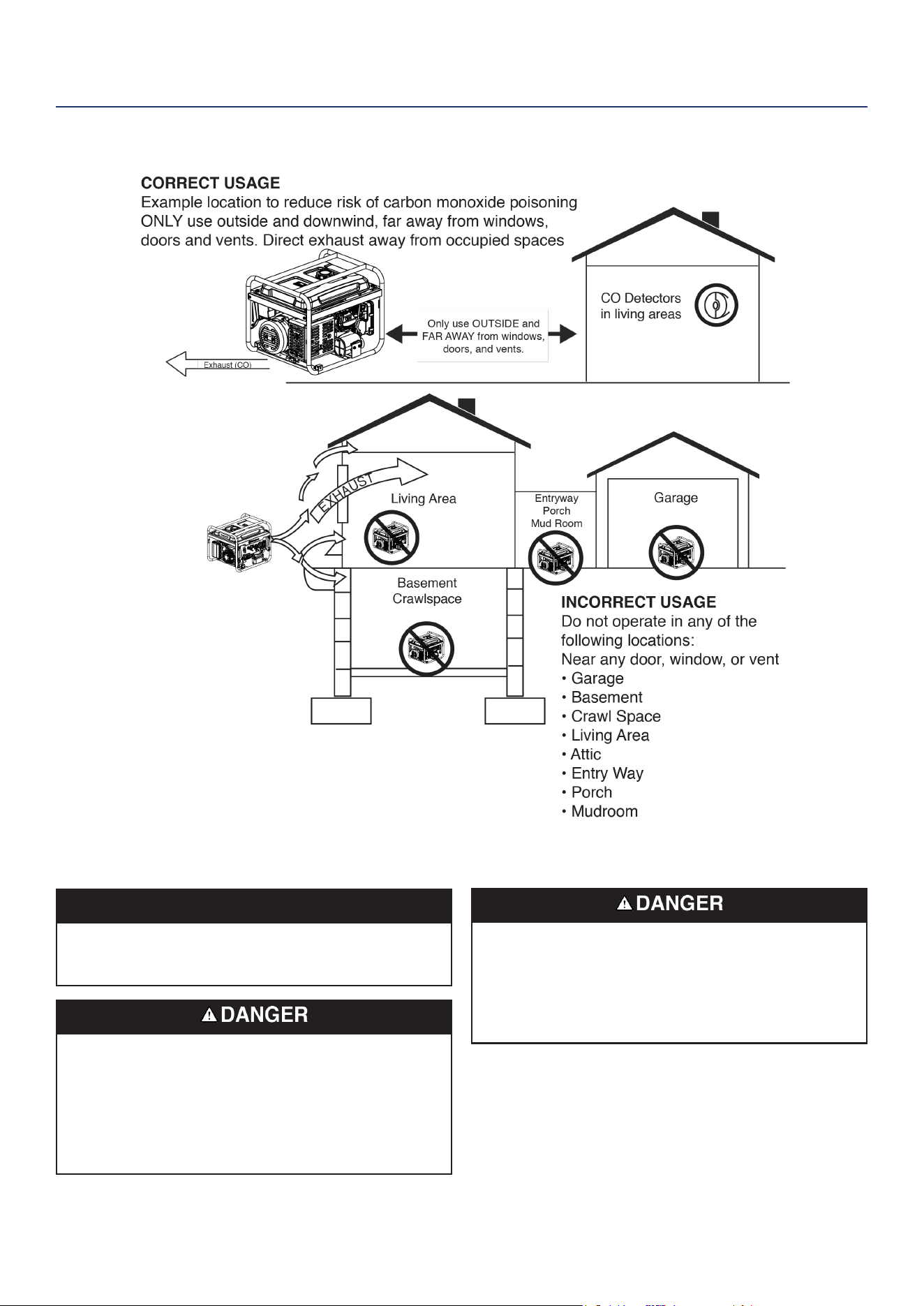 CORRECT USAGE
Example location to reduce risk of carbon monoxide poisoning ONLY use outside and downwind, far away from windows, doors and vents. Direct exhaust away from occupied spaces

Exhaust (CO)

Only use OUTSIDE and FAR AWAY from windows, doors, and vents.

CO Detectors in living areas

EXHAUST

Living Area

Entryway
Porch
Mud Room

Garage

Basement
Crawlspace

INCORRECT USAGE
Do not operate in any of the following locations:
Near any door, window, or vent
• Garage
• Basement
• Crawl Space
• Living Area
• Attic
• Entry Way
• Porch
• Mudroom

DANGER

DANGER